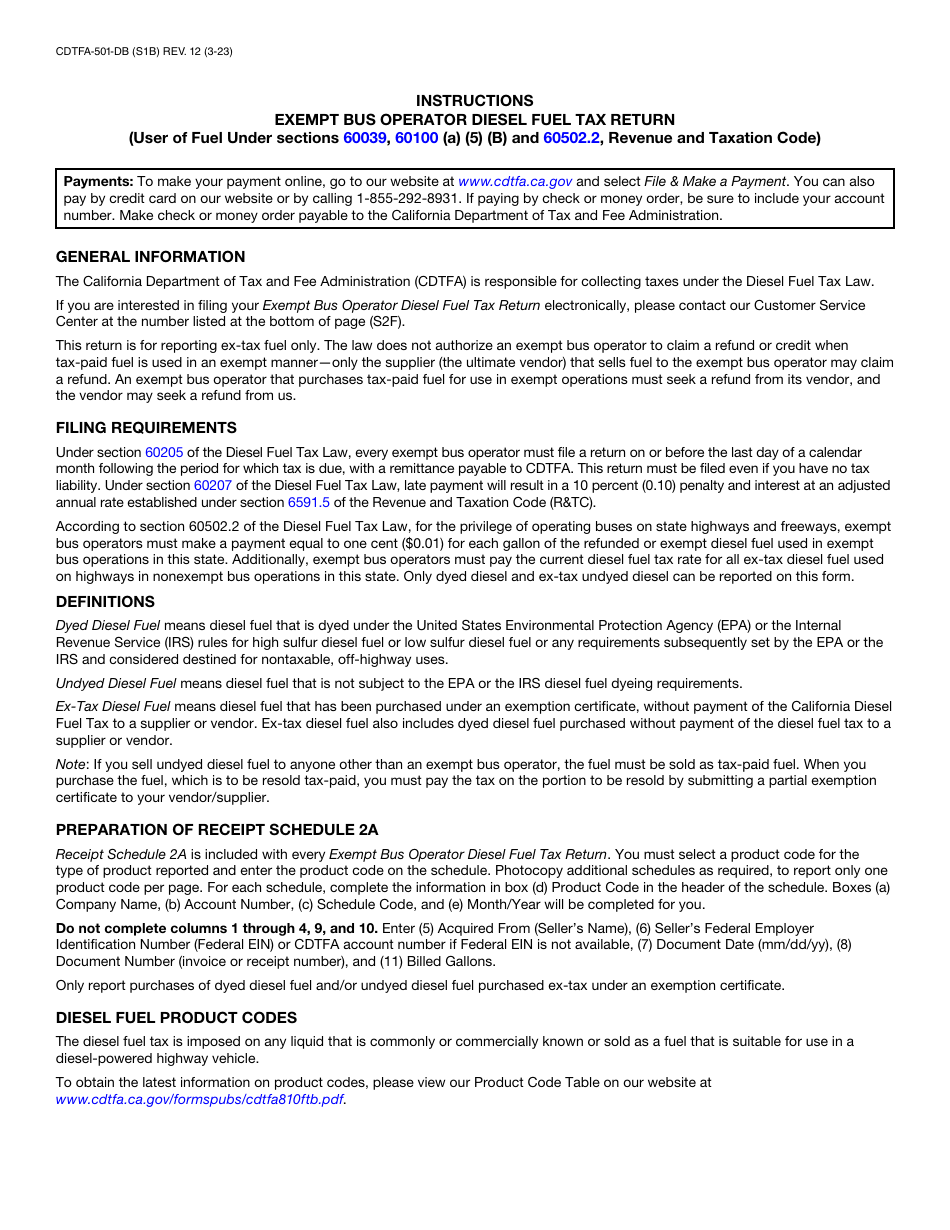 CDTFA-501-DB (S1B) REV. 12 (3-23)

INSTRUCTIONS
EXEMPT BUS OPERATOR DIESEL FUEL TAX RETURN
(User of Fuel Under sections 60039, 60100 (a) (5) (B) and 60502.2, Revenue and Taxation Code)

Payments: To make your payment online, go to our website at www.cdtfa.ca.gov and select File & Make a Payment. You can also pay by credit card on our website or by calling 1-855-292-8931. If paying by check or money order, be sure to include your account number. Make check or money order payable to the California Department of Tax and Fee Administration.

GENERAL INFORMATION

The California Department of Tax and Fee Administration (CDTFA) is responsible for collecting taxes under the Diesel Fuel Tax Law.

If you are interested in filing your Exempt Bus Operator Diesel Fuel Tax Return electronically, please contact our Customer Service Center at the number listed at the bottom of page (S2F).

This return is for reporting ex-tax fuel only. The law does not authorize an exempt bus operator to claim a refund or credit when tax-paid fuel is used in an exempt manner—only the supplier (the ultimate vendor) that sells fuel to the exempt bus operator may claim a refund. An exempt bus operator that purchases tax-paid fuel for use in exempt operations must seek a refund from its vendor, and the vendor may seek a refund from us.

FILING REQUIREMENTS

Under section 60205 of the Diesel Fuel Tax Law, every exempt bus operator must file a return on or before the last day of a calendar month following the period for which tax is due, with a remittance payable to CDTFA. This return must be filed even if you have no tax liability. Under section 60207 of the Diesel Fuel Tax Law, late payment will result in a 10 percent (0.10) penalty and interest at an adjusted annual rate established under section 6591.5 of the Revenue and Taxation Code (R&TC).

According to section 60502.2 of the Diesel Fuel Tax Law, for the privilege of operating buses on state highways and freeways, exempt bus operators must make a payment equal to one cent ($0.01) for each gallon of the refunded or exempt diesel fuel used in exempt bus operations in this state. Additionally, exempt bus operators must pay the current diesel fuel tax rate for all ex-tax diesel fuel used on highways in nonexempt bus operations in this state. Only dyed diesel and ex-tax undyed diesel can be reported on this form.

DEFINITIONS

Dyed Diesel Fuel means diesel fuel that is dyed under the United States Environmental Protection Agency (EPA) or the Internal Revenue Service (IRS) rules for high sulfur diesel fuel or low sulfur diesel fuel or any requirements subsequently set by the EPA or the IRS and considered destined for nontaxable, off-highway uses.

Undyed Diesel Fuel means diesel fuel that is not subject to the EPA or the IRS diesel fuel dyeing requirements.

Ex-Tax Diesel Fuel means diesel fuel that has been purchased under an exemption certificate, without payment of the California Diesel Fuel Tax to a supplier or vendor. Ex-tax diesel fuel also includes dyed diesel fuel purchased without payment of the diesel fuel tax to a supplier or vendor.

Note: If you sell undyed diesel fuel to anyone other than an exempt bus operator, the fuel must be sold as tax-paid fuel. When you purchase the fuel, which is to be resold tax-paid, you must pay the tax on the portion to be resold by submitting a partial exemption certificate to your vendor/supplier.

PREPARATION OF RECEIPT SCHEDULE 2A

Receipt Schedule 2A is included with every Exempt Bus Operator Diesel Fuel Tax Return. You must select a product code for the type of product reported and enter the product code on the schedule. Photocopy additional schedules as required, to report only one product code per page. For each schedule, complete the information in box (d) Product Code in the header of the schedule. Boxes (a) Company Name, (b) Account Number, (c) Schedule Code, and (e) Month/Year will be completed for you.

Do not complete columns 1 through 4, 9, and 10. Enter (5) Acquired From (Seller's Name), (6) Seller's Federal Employer Identification Number (Federal EIN) or CDTFA account number if Federal EIN is not available, (7) Document Date (mm/dd/yy), (8) Document Number (invoice or receipt number), and (11) Billed Gallons.

Only report purchases of dyed diesel fuel and/or undyed diesel fuel purchased ex-tax under an exemption certificate.

DIESEL FUEL PRODUCT CODES

The diesel fuel tax is imposed on any liquid that is commonly or commercially known or sold as a fuel that is suitable for use in a diesel-powered highway vehicle.

To obtain the latest information on product codes, please view our Product Code Table on our website at www.cdtfa.ca.gov/formspubs/cdtfa810ftb.pdf.